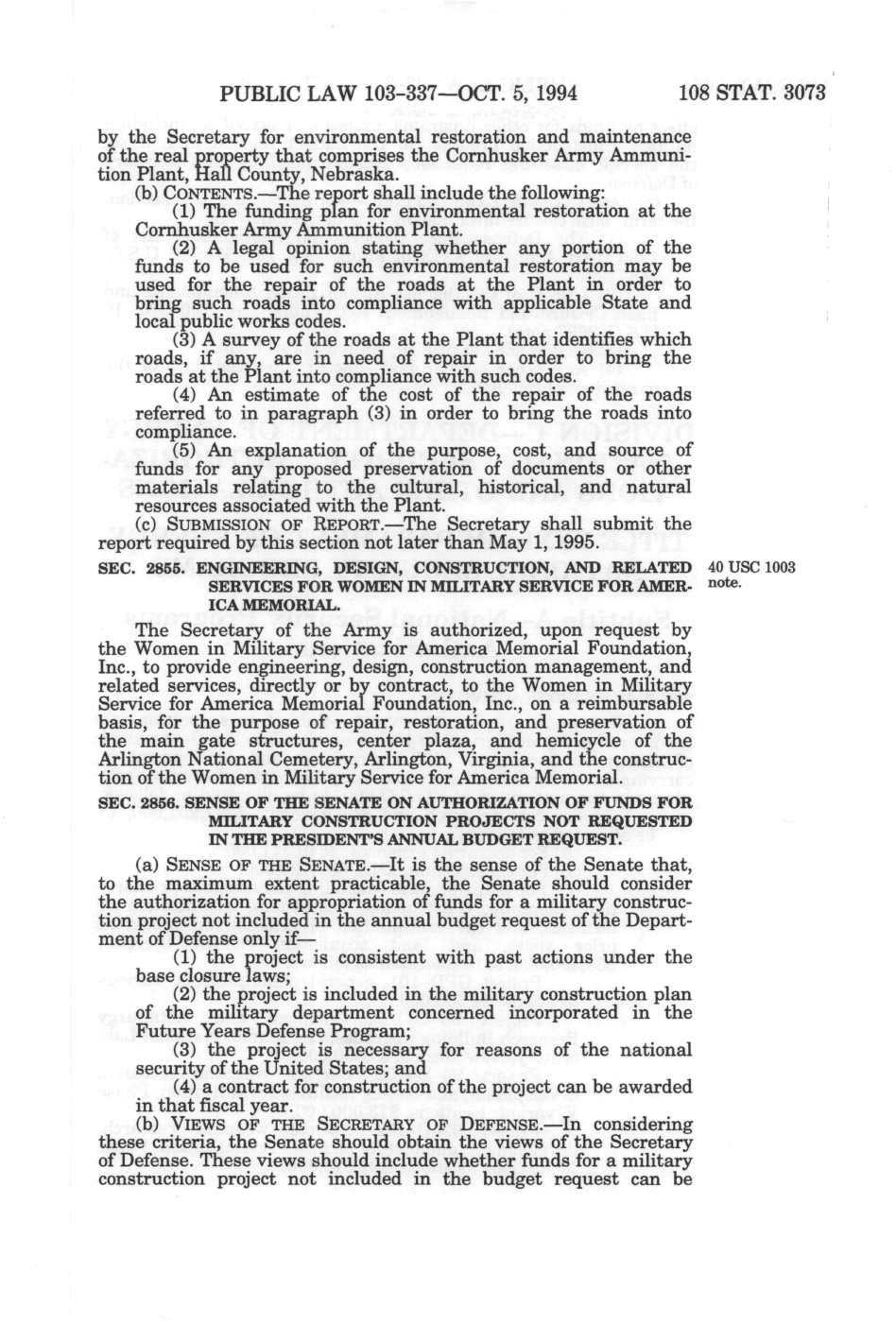 PUBLIC LAW 103-337—OCT. 5, 1994 108 STAT. 3073

by the Secretary for environmental restoration and maintenance of the real property that comprises the Cornhusker Army Ammunition Plant, Hall County, Nebraska.

(b) CONTENTS.—The report shall include the following:

(1) The funding plan for environmental restoration at the Cornhusker Army Ammunition Plant.

(2) A legal opinion stating whether any portion of the funds to be used for such environmental restoration may be used for the repair of the roads at the Plant in order to bring such roads into compliance with applicable State and local public works codes.

(3) A survey of the roads at the Plant that identifies which roads, if any, are in need of repair in order to bring the roads at the Plant into compliance with such codes.

(4) An estimate of the cost of the repair of the roads referred to in paragraph (3) in order to bring the roads into compliance.

(5) An explanation of the purpose, cost, and source of funds for any proposed preservation of documents or other materials relating to the cultural, historical, and natural resources associated with the Plant.

(c) SUBMISSION OF REPORT.—The Secretary shall submit the report required by this section not later than May 1, 1995.

SEC. 2855. ENGINEERING, DESIGN, CONSTRUCTION, AND RELATED SERVICES FOR WOMEN IN MILITARY SERVICE FOR AMERICA MEMORIAL.

40 USC 1003 note.

The Secretary of the Army is authorized, upon request by the Women in Military Service for America Memorial Foundation, Inc., to provide engineering, design, construction management, and related services, directly or by contract, to the Women in Military Service for America Memorial Foundation, Inc., on a reimbursable basis, for the purpose of repair, restoration, and preservation of the main gate structures, center plaza, and hemicycle of the Arlington National Cemetery, Arlington, Virginia, and the construction of the Women in Military Service for America Memorial.

SEC. 2856. SENSE OF THE SENATE ON AUTHORIZATION OF FUNDS FOR MILITARY CONSTRUCTION PROJECTS NOT REQUESTED IN THE PRESIDENT'S ANNUAL BUDGET REQUEST.

(a) SENSE OF THE SENATE.—It is the sense of the Senate that, to the maximum extent practicable, the Senate should consider the authorization for appropriation of funds for a military construction project not included in the annual budget request of the Department of Defense only if—

(1) the project is consistent with past actions under the base closure laws;

(2) the project is included in the military construction plan of the military department concerned incorporated in the Future Years Defense Program;

(3) the project is necessary for reasons of the national security of the United States; and

(4) a contract for construction of the project can be awarded in that fiscal year.

(b) VIEWS OF THE SECRETARY OF DEFENSE.—In considering these criteria, the Senate should obtain the views of the Secretary of Defense. These views should include whether funds for a military construction project not included in the budget request can be